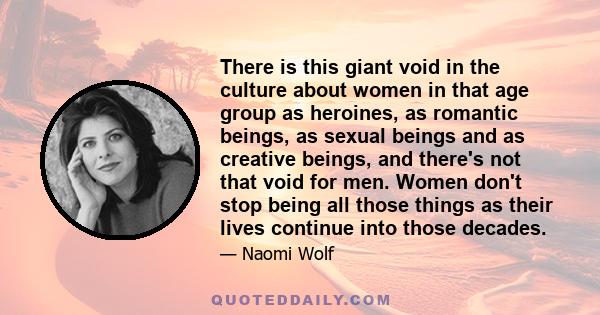 There is this giant void in the culture about women in that age group as heroines, as romantic beings, as sexual beings and as creative beings, and there's not that void for men. Women don't stop being all those things as their lives continue into those decades.

— Naomi Wolf

QUOTEDDAILY.COM